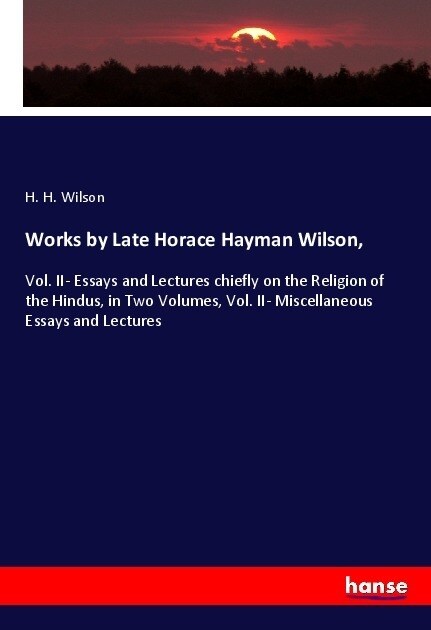 H. H. Wilson

Works by Late Horace Hayman Wilson,

Vol. II- Essays and Lectures chiefly on the Religion of the Hindus, in Two Volumes, Vol. II- Miscellaneous Essays and Lectures

hanse